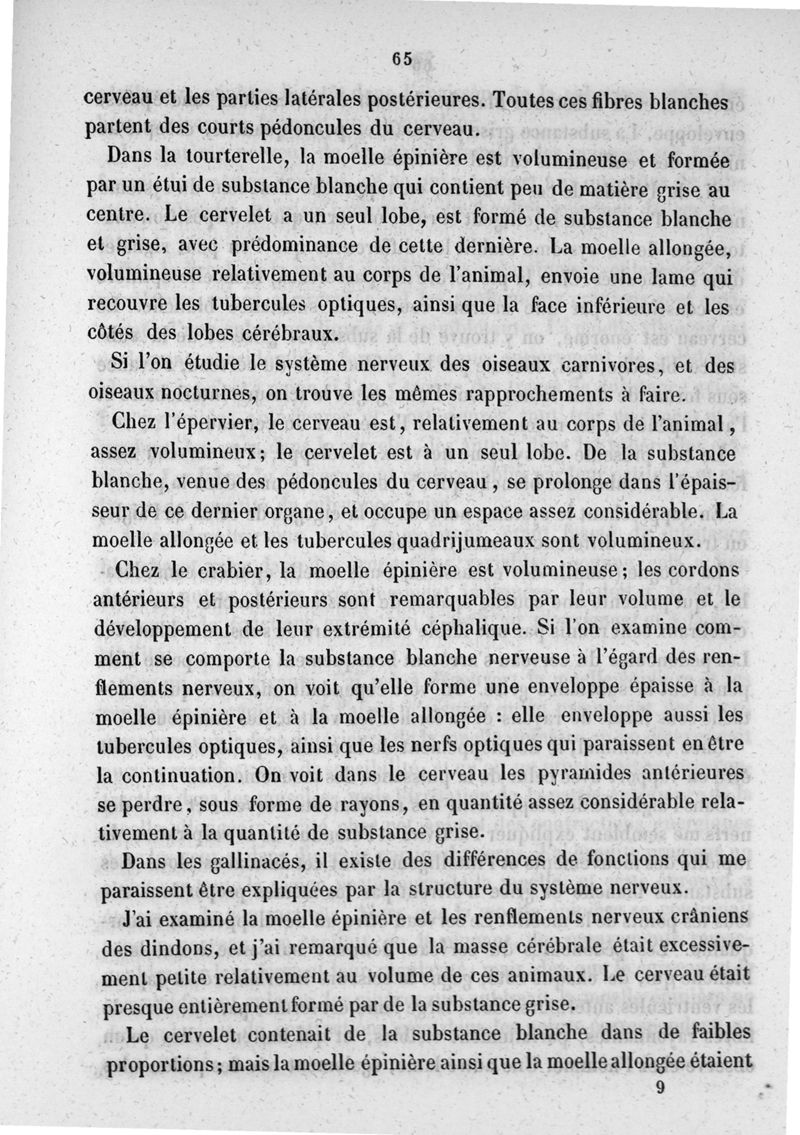 65

cerveau et les parties latérales postérieures. Toutes ces fibres blanches partent des courts pédoncules du cerveau.

Dans la tourterelle, la moelle épinière est volumineuse et formée par un étui de substance blanche qui contient peu de matière grise au centre. Le cervelet a un seul lobe, est formé de substance blanche et grise, avec prédominance de cette dernière. La moelle allongée, volumineuse relativement au corps de l'animal, envoie une lame qui recouvre les tubercules optiques, ainsi que la face inférieure et les côtés des lobes cérébraux.

Si l'on étudie le système nerveux des oiseaux carnivores, et des oiseaux nocturnes, on trouve les mêmes rapprochements à faire.

Chez l'épervier, le cerveau est, relativement au corps de l'animal, assez volumineux; le cervelet est à un seul lobe. De la substance blanche, venue des pédoncules du cerveau, se prolonge dans l'épaisseur de ce dernier organe, et occupe un espace assez considérable. La moelle allongée et les tubercules quadrijumeaux sont volumineux.

Chez le crabier, la moelle épinière est volumineuse; les cordons antérieurs et postérieurs sont remarquables par leur volume et le développement de leur extrémité céphalique. Si l'on examine comment se comporte la substance blanche nerveuse à l'égard des renflements nerveux, on voit qu'elle forme une enveloppe épaisse à la moelle épinière et à la moelle allongée : elle enveloppe aussi les tubercules optiques, ainsi que les nerfs optiques qui paraissent en être la continuation. On voit dans le cerveau les pyramides antérieures se perdre, sous forme de rayons, en quantité assez considérable relativement à la quantité de substance grise.

Dans les gallinacés, il existe des différences de fonctions qui me paraissent être expliquées par la structure du système nerveux.

J'ai examiné la moelle épinière et les renflements nerveux crâniens des dindons, et j'ai remarqué que la masse cérébrale était excessivement petite relativement au volume de ces animaux. Le cerveau était presque entièrement formé par de la substance grise.

Le cervelet contenait de la substance blanche dans de faibles proportions; mais la moelle épinière ainsi que la moelle allongée étaient

9